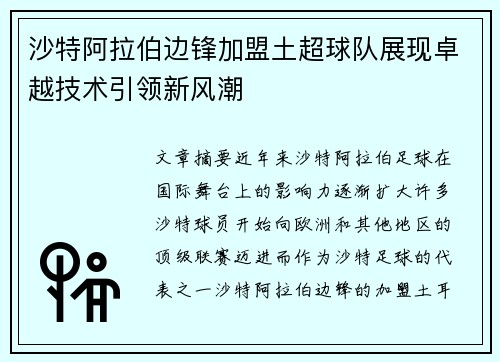 沙特阿拉伯边锋加盟土超球队展现卓越技术引领新风潮

文章摘要近年来沙特阿拉伯足球在国际舞台上的影响力逐渐扩大许多沙特球员开始向欧洲和其他地区的顶级联赛迈进而作为沙特足球的代表之一沙特阿拉伯边锋的加盟土耳